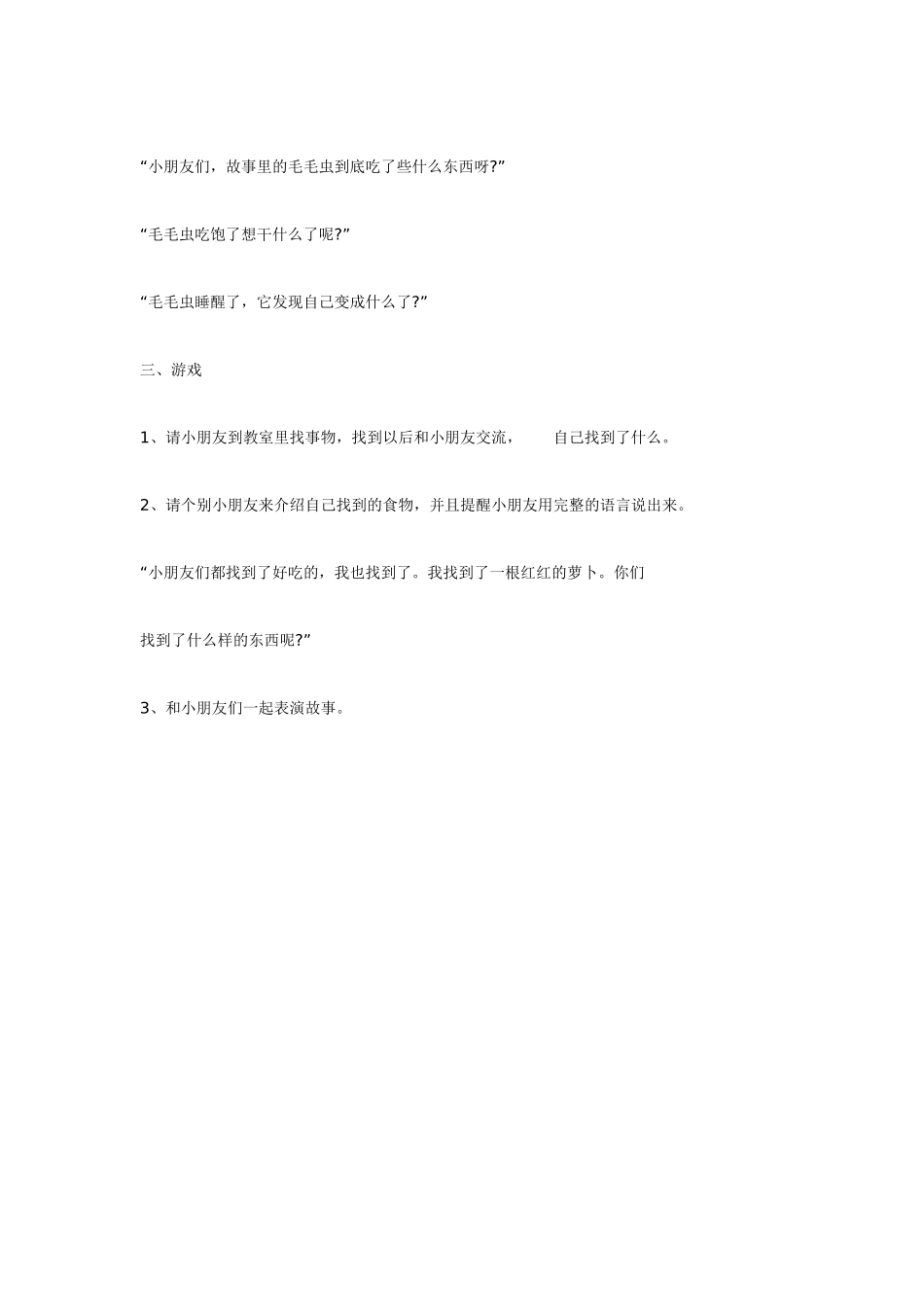 “小朋友们，故事里的毛毛虫到底吃了些什么东西呀?”

“毛毛虫吃饱了想干什么了呢?”

“毛毛虫睡醒了，它发现自己变成什么了?”

三、游戏

1、请小朋友到教室里找事物，找到以后和小朋友交流，　　自己找到了什么。

2、请个别小朋友来介绍自己找到的食物，并且提醒小朋友用完整的语言说出来。

“小朋友们都找到了好吃的，我也找到了。我找到了一根红红的萝卜。你们找到了什么样的东西呢?”

3、和小朋友们一起表演故事。